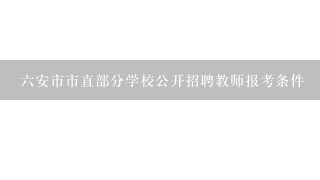 六安市市直部分学校公开招聘教师报考条件